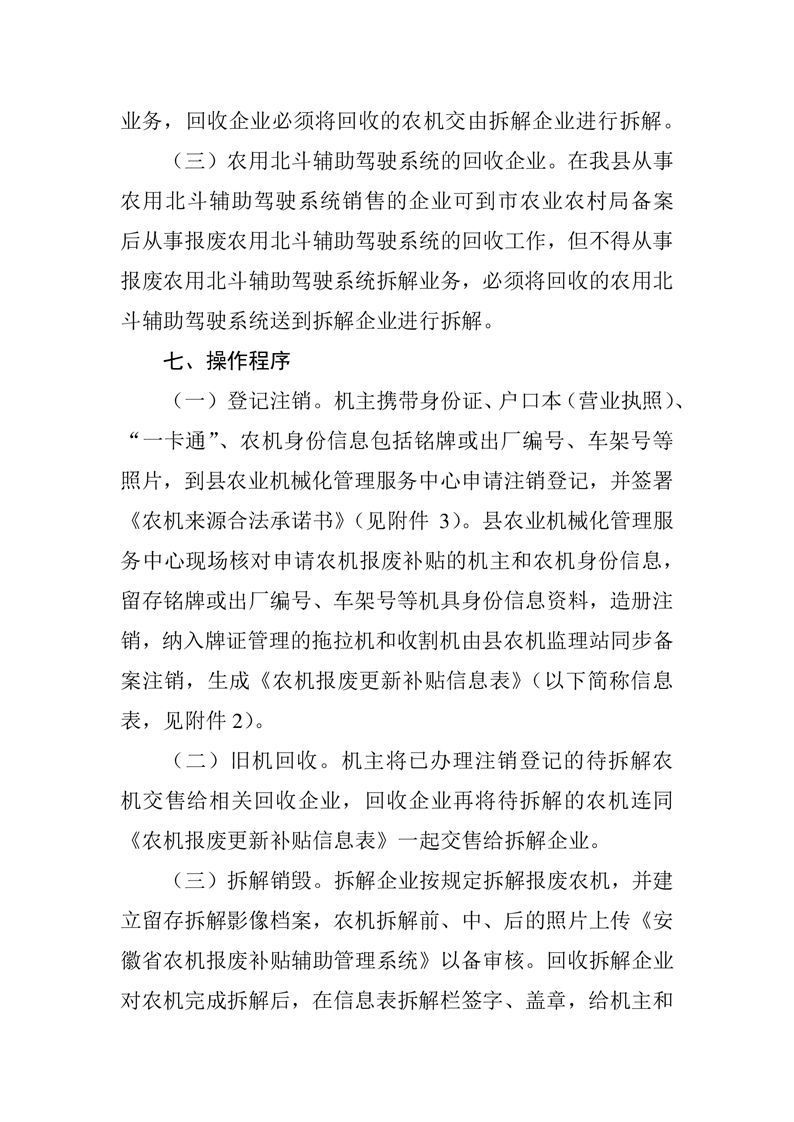 业务，回收企业必须将回收的农机交由拆解企业进行拆解。

（三）农用北斗辅助驾驶系统的回收企业。在我县从事农用北斗辅助驾驶系统销售的企业可到市农业农村局备案后从事报废农用北斗辅助驾驶系统的回收工作，但不得从事报废农用北斗辅助驾驶系统拆解业务，必须将回收的农用北斗辅助驾驶系统送到拆解企业进行拆解。

七、操作程序

（一）登记注销。机主携带身份证、户口本（营业执照）、“一卡通”、农机身份信息包括铭牌或出厂编号、车架号等照片，到县农业机械化管理服务中心申请注销登记，并签署《农机来源合法承诺书》（见附件 3）。县农业机械化管理服务中心现场核对申请农机报废补贴的机主和农机身份信息，留存铭牌或出厂编号、车架号等机具身份信息资料，造册注销，纳入牌证管理的拖拉机和收割机由县农机监理站同步备案注销，生成《农机报废更新补贴信息表》（以下简称信息表，见附件 2）。

（二）旧机回收。机主将已办理注销登记的待拆解农机交售给相关回收企业，回收企业再将待拆解的农机连同《农机报废更新补贴信息表》一起交售给拆解企业。

（三）拆解销毁。拆解企业按规定拆解报废农机，并建立留存拆解影像档案，农机拆解前、中、后的照片上传《安徽省农机报废补贴辅助管理系统》以备审核。回收拆解企业对农机完成拆解后，在信息表拆解栏签字、盖章，给机主和